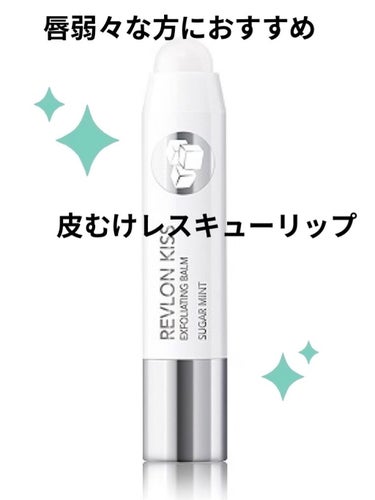 唇弱々な方におすすめ

皮むけレスキューリップ

REVLON KISS
EXFOLIATING BALM
SUGAR MINT